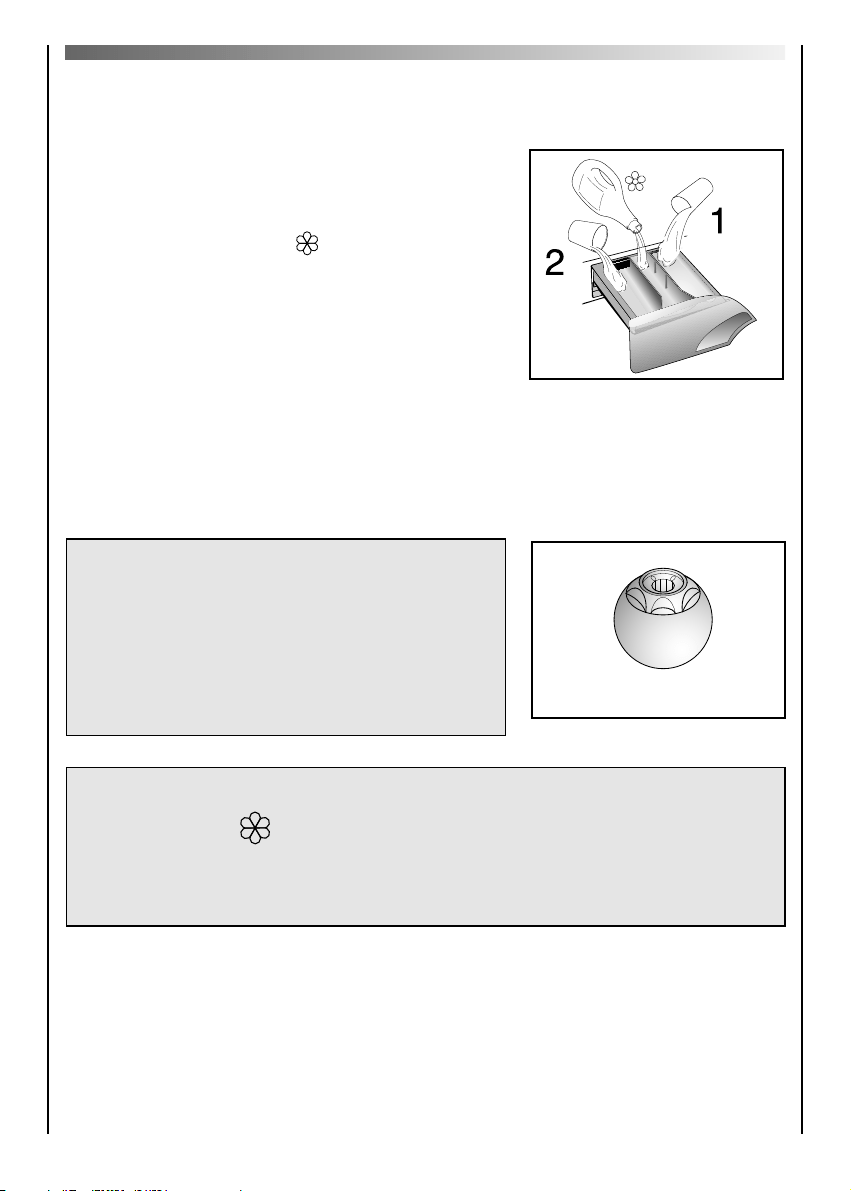 1

2